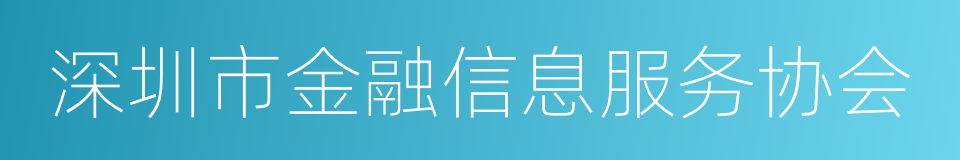 深圳市金融信息服务协会